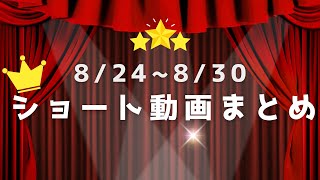 8/24~8/30
ショート動画まとめ